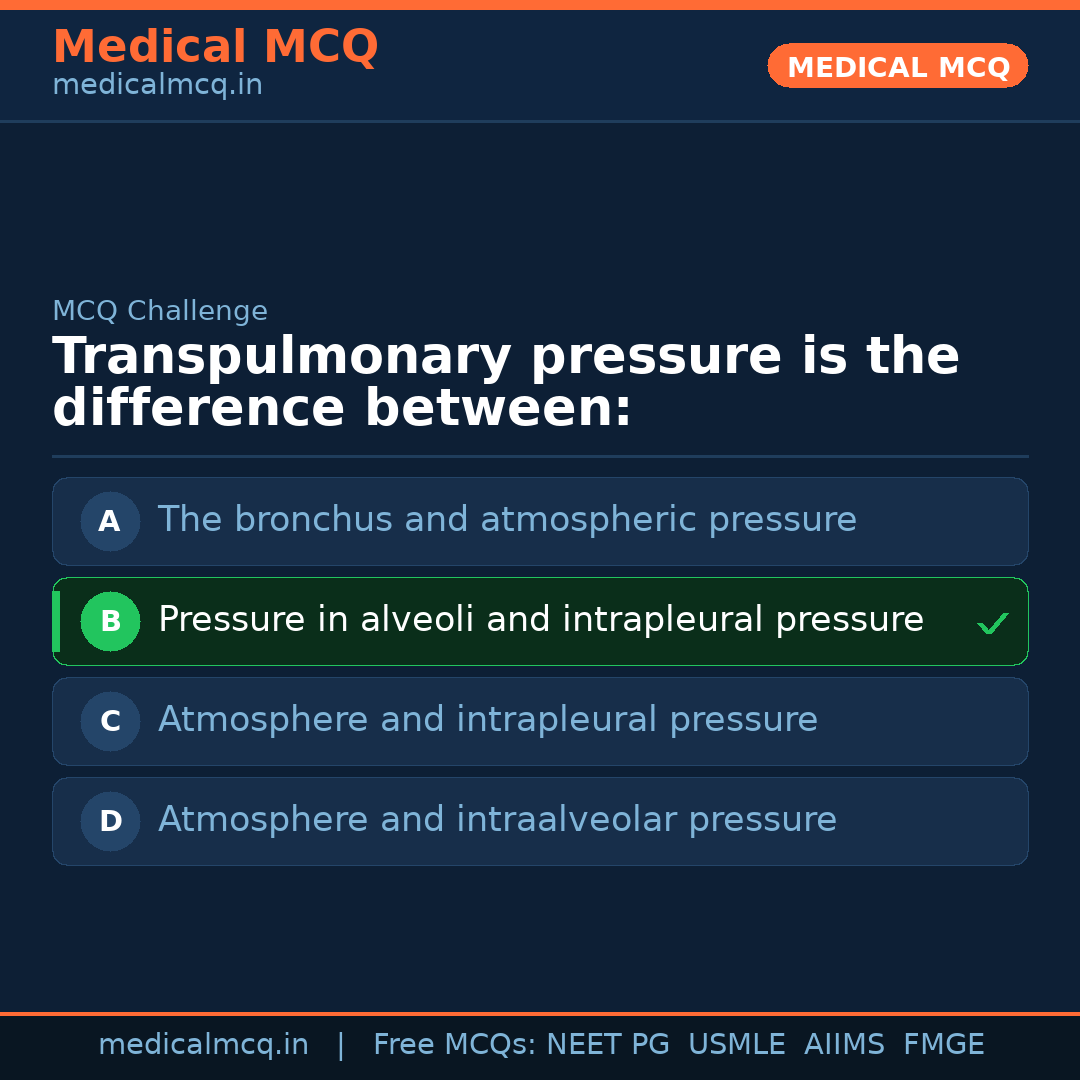 Medical MCQ
medicalmcq.in

MEDICAL MCQ

MCQ Challenge

Transpulmonary pressure is the difference between:

A The bronchus and atmospheric pressure

B Pressure in alveoli and intrapleural pressure ✓

C Atmosphere and intrapleural pressure

D Atmosphere and intraalveolar pressure

medicalmcq.in | Free MCQs: NEET PG USMLE AIIMS FMGE